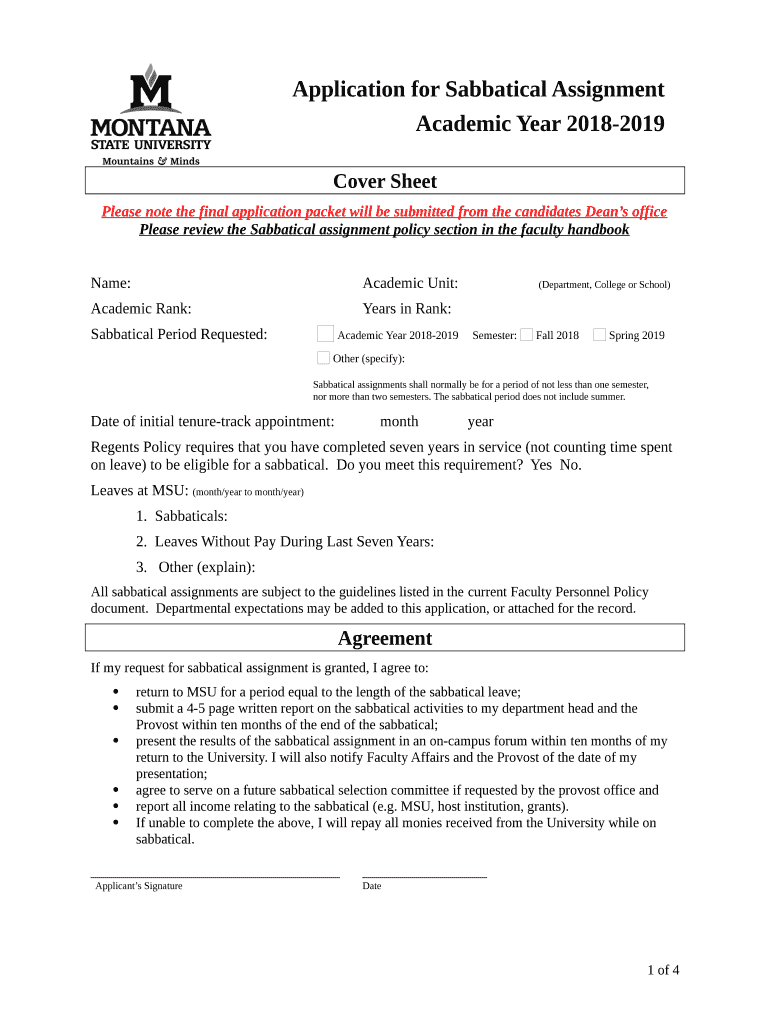 M
MONTANA
STATE UNIVERSITY
Mountains & Minds

Application for Sabbatical Assignment
Academic Year 2018-2019

Cover Sheet

Please note the final application packet will be submitted from the candidates Dean's office
Please review the Sabbatical assignment policy section in the faculty handbook

Name:
Academic Unit: (Department, College or School)

Academic Rank:
Years in Rank:

Sabbatical Period Requested: Academic Year 2018-2019 Semester: Fall 2018 Spring 2019
Other (specify):

Sabbatical assignments shall normally be for a period of not less than one semester, nor more than two semesters. The sabbatical period does not include summer.

Date of initial tenure-track appointment: month year

Regents Policy requires that you have completed seven years in service (not counting time spent on leave) to be eligible for a sabbatical. Do you meet this requirement? Yes No.

Leaves at MSU: (month/year to month/year)

1. Sabbaticals:
2. Leaves Without Pay During Last Seven Years:
3. Other (explain):

All sabbatical assignments are subject to the guidelines listed in the current Faculty Personnel Policy document. Departmental expectations may be added to this application, or attached for the record.

Agreement

If my request for sabbatical assignment is granted, I agree to:

• return to MSU for a period equal to the length of the sabbatical leave;
• submit a 4-5 page written report on the sabbatical activities to my department head and the Provost within ten months of the end of the sabbatical;
• present the results of the sabbatical assignment in an on-campus forum within ten months of my return to the University. I will also notify Faculty Affairs and the Provost of the date of my presentation;
• agree to serve on a future sabbatical selection committee if requested by the provost office and
• report all income relating to the sabbatical (e.g. MSU, host institution, grants).
• If unable to complete the above, I will repay all monies received from the University while on sabbatical.

Applicant's Signature
Date

1 of 4